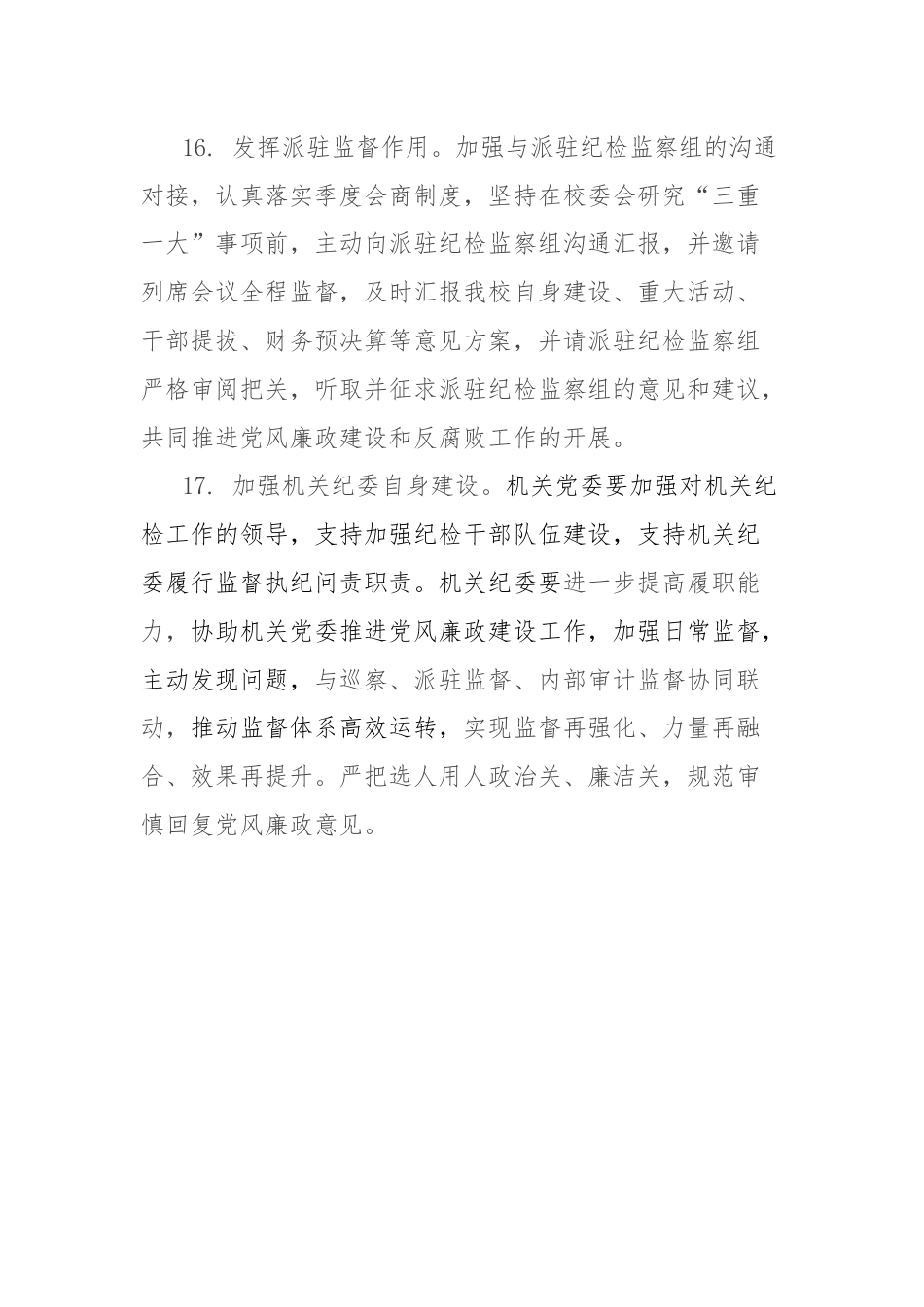 16. 发挥派驻监督作用。加强与派驻纪检监察组的沟通对接，认真落实季度会商制度，坚持在校委会研究“三重一大”事项前，主动向派驻纪检监察组沟通汇报，并邀请列席会议全程监督，及时汇报我校自身建设、重大活动、干部提拔、财务预决算等意见方案，并请派驻纪检监察组严格审阅把关，听取并征求派驻纪检监察组的意见和建议，共同推进党风廉政建设和反腐败工作的开展。

17. 加强机关纪委自身建设。机关党委要加强对机关纪检工作的领导，支持加强纪检干部队伍建设，支持机关纪委履行监督执纪问责职责。机关纪委要进一步提高履职能力，协助机关党委推进党风廉政建设工作，加强日常监督，主动发现问题，与巡察、派驻监督、内部审计监督协同联动，推动监督体系高效运转，实现监督再强化、力量再融合、效果再提升。严把选人用人政治关、廉洁关，规范审慎回复党风廉政意见。